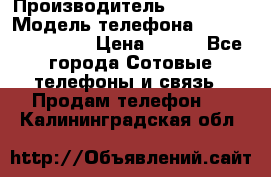 Производитель
Модель телефона
Цена Все города Сотовые телефоны и связь
Продам телефон
Калининградская обл

http://Объявлений.сайт